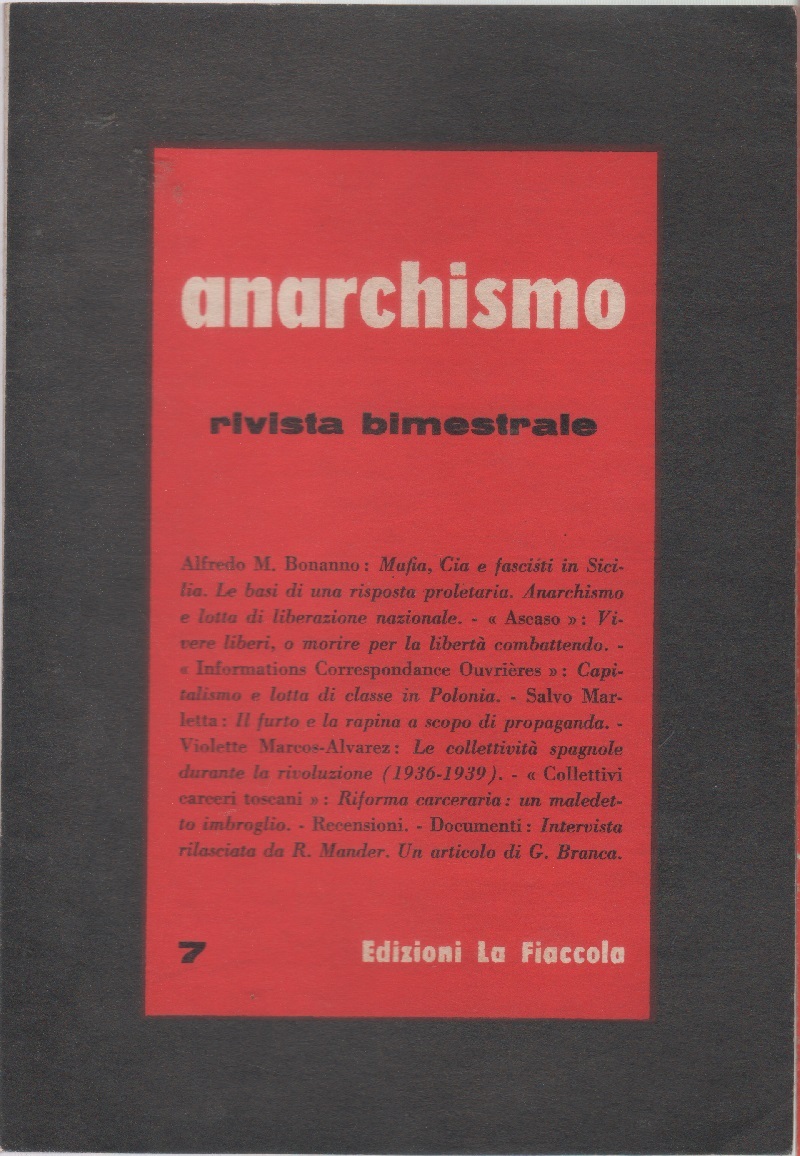 anarchismo

rivista bimestrale

Alfredo M. Bonanno: Mafia, Cia e fascisti in Sicilia. Le basi di una risposta proletaria. Anarchismo e lotta di liberazione nazionale. - « Ascaso »: Vivere liberi, o morire per la libertà combattendo. - « Informations Correspondance Ouvrières »: Capitalismo e lotta di classe in Polonia. - Salvo Marletta: Il furto e la rapina a scopo di propaganda. - Violette Marcos-Alvarez: Le collettività spagnole durante la rivoluzione (1936-1939). - « Collettivi carceri toscani »: Riforma carceraria: un maledetto imbroglio. - Recensioni. - Documenti: Intervista rilasciata da R. Mander. Un articolo di G. Branca.

7 Edizioni La Fiaccola